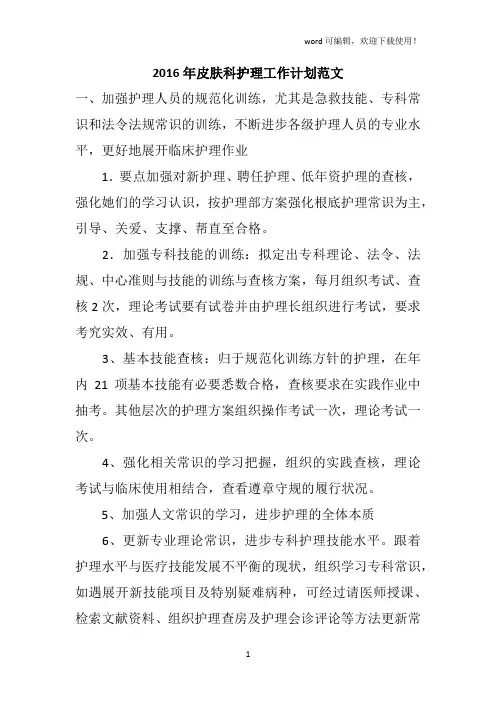 word 可编辑，欢迎下载使用！

2016 年皮肤科护理工作计划范文

一、加强护理人员的规范化训练，尤其是急救技能、专科常识和法令法规常识的训练，不断进步各级护理人员的专业水平，更好地展开临床护理作业

1．要点加强对新护理、聘任护理、低年资护理的查核，强化她们的学习认识，按护理部方案强化根底护理常识为主，引导、关爱、支撑、帮直至合格。

2．加强专科技能的训练：拟定出专科理论、法令、法规、中心准则与技能的训练与查核方案，每月组织考试、查核 2 次，理论考试要有试卷并由护理长组织进行考试，要求考究实效、有用。

3、基本技能查核：归于规范化训练方针的护理，在年内 21 项基本技能有必要悉数合格，查核要求在实践作业中抽考。其他层次的护理方案组织操作考试一次，理论考试一次。

4、强化相关常识的学习把握，组织的实践查核，理论考试与临床使用相结合，查看遵章守规的履行状况。

5、加强人文常识的学习，进步护理的全体本质

6、更新专业理论常识，进步专科护理技能水平。跟着护理水平与医疗技能发展不平衡的现状，组织学习专科常识，如遇展开新技能项目及特别疑难病种，可经过请医师授课、检索文献资料、组织护理查房及护理会诊评论等方法更新常

1